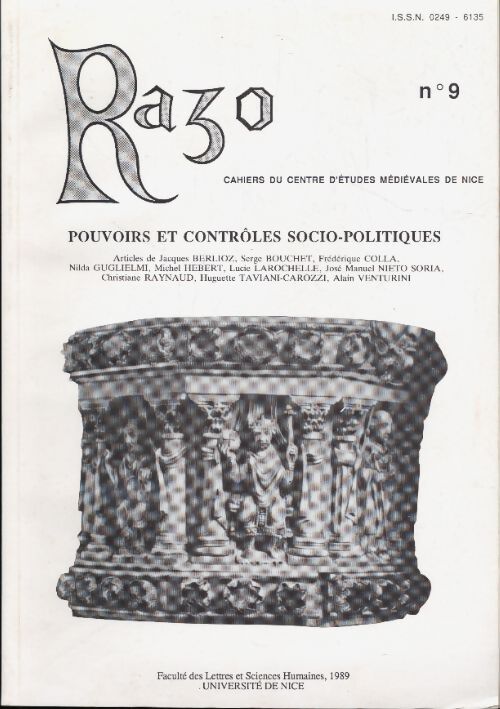 I.S.S.N. 0249 - 6135

Razo

n°9

CAHIERS DU CENTRE D'ÉTUDES MÉDIÉVALES DE NICE

POUVOIRS ET CONTRÔLES SOCIO-POLITIQUES

Articles de Jacques BERLIOZ, Serge BOUCHET, Frédérique COLLA, Nilda GUGLIELMI, Michel HEBERT, Lucie LAROCHELLE, José Manuel NIETO SORIA, Christiane RAYNAUD, Huguette TAVIANI-CAROZZI, Alain VENTURINI

Faculté des Lettres et Sciences Humaines, 1989
UNIVERSITÉ DE NICE